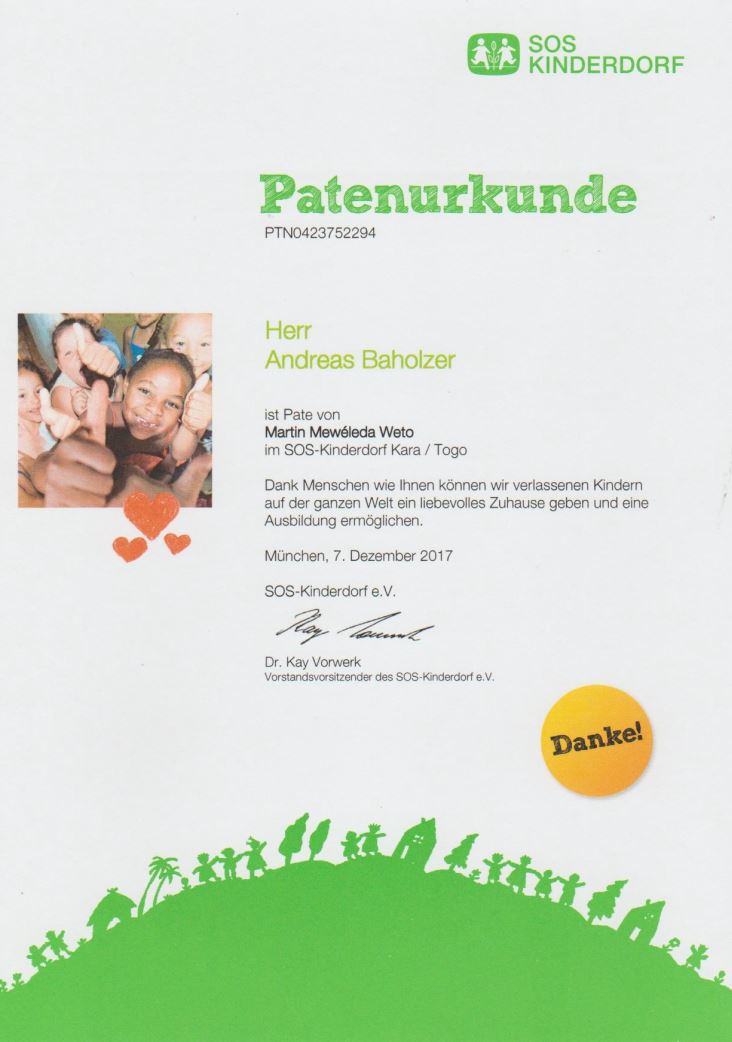 SOS
KINDERDORF

Patenurkunde

PTN0423752294

Herr
Andreas Baholzer

ist Pate von
Martin Mewéleda Weto
im SOS-Kinderdorf Kara / Togo

Dank Menschen wie Ihnen können wir verlassenen Kindern auf der ganzen Welt ein liebevolles Zuhause geben und eine Ausbildung ermöglichen.

München, 7. Dezember 2017

SOS-Kinderdorf e.V.

Kay Vorwerk

Dr. Kay Vorwerk
Vorstandsvorsitzender des SOS-Kinderdorf e.V.

Danke!